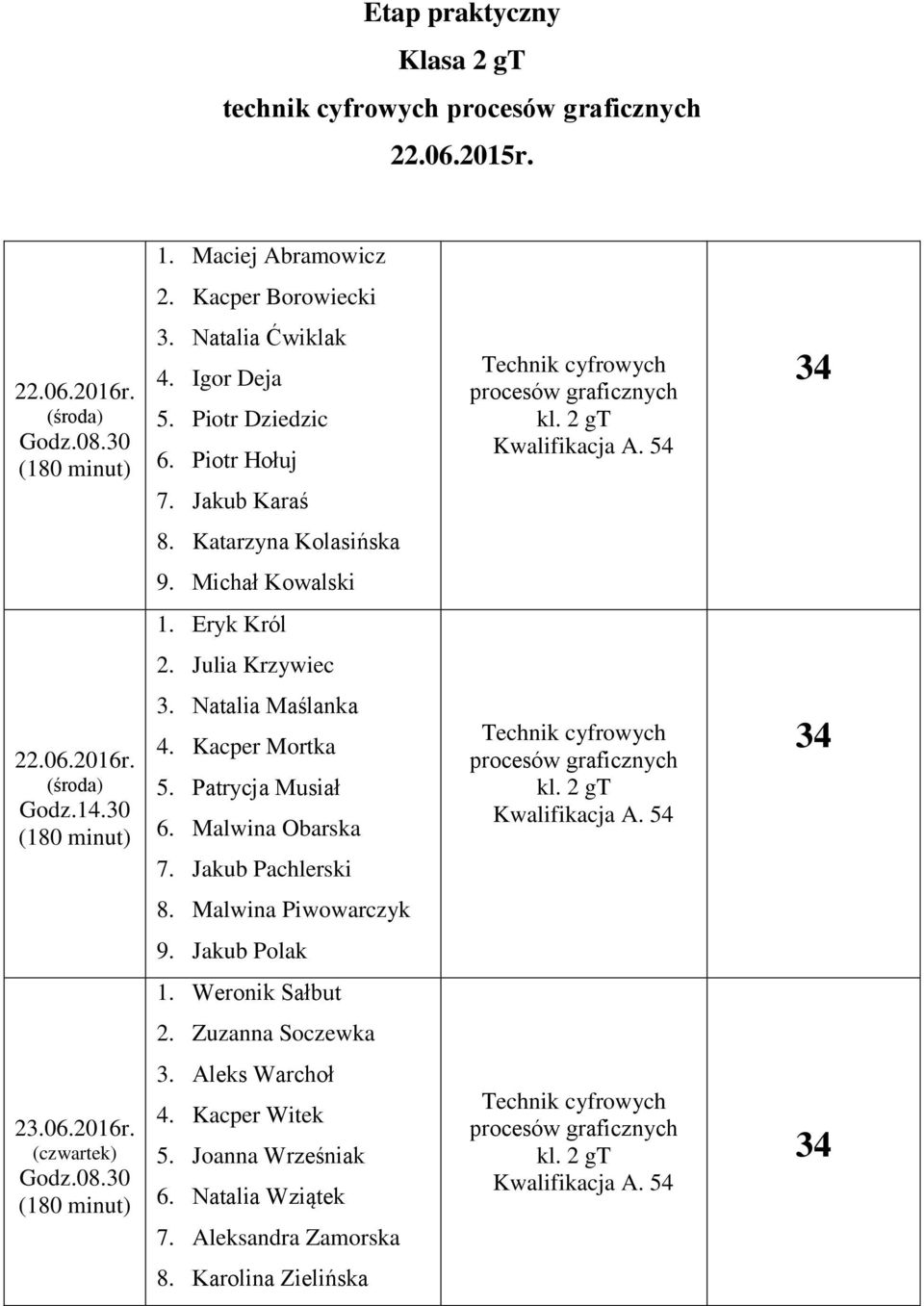 Etap praktyczny
Klasa 2 gT
technik cyfrowych procesów graficznych
22.06.2015r.

| | | | |
|---|---|---|---|
| 22.06.2016r. (środa) Godz.08.30 (180 minut) | 1. Maciej Abramowicz 2. Kacper Borowiecki 3. Natalia Ćwiklak 4. Igor Deja 5. Piotr Dziedzic 6. Piotr Hołuj 7. Jakub Karaś 8. Katarzyna Kolasińska 9. Michał Kowalski | Technik cyfrowych procesów graficznych kl. 2 gT Kwalifikacja A. 54 | 34 |
| 22.06.2016r. (środa) Godz.14.30 (180 minut) | 1. Eryk Król 2. Julia Krzywiec 3. Natalia Maślanka 4. Kacper Mortka 5. Patrycja Musiał 6. Malwina Obarska 7. Jakub Pachlerski 8. Malwina Piwowarczyk 9. Jakub Polak | Technik cyfrowych procesów graficznych kl. 2 gT Kwalifikacja A. 54 | 34 |
| 23.06.2016r. (czwartek) Godz.08.30 (180 minut) | 1. Weronik Sałbut 2. Zuzanna Soczewka 3. Aleks Warchoł 4. Kacper Witek 5. Joanna Wrześniak 6. Natalia Wziątek 7. Aleksandra Zamorska 8. Karolina Zielińska | Technik cyfrowych procesów graficznych kl. 2 gT Kwalifikacja A. 54 | 34 |